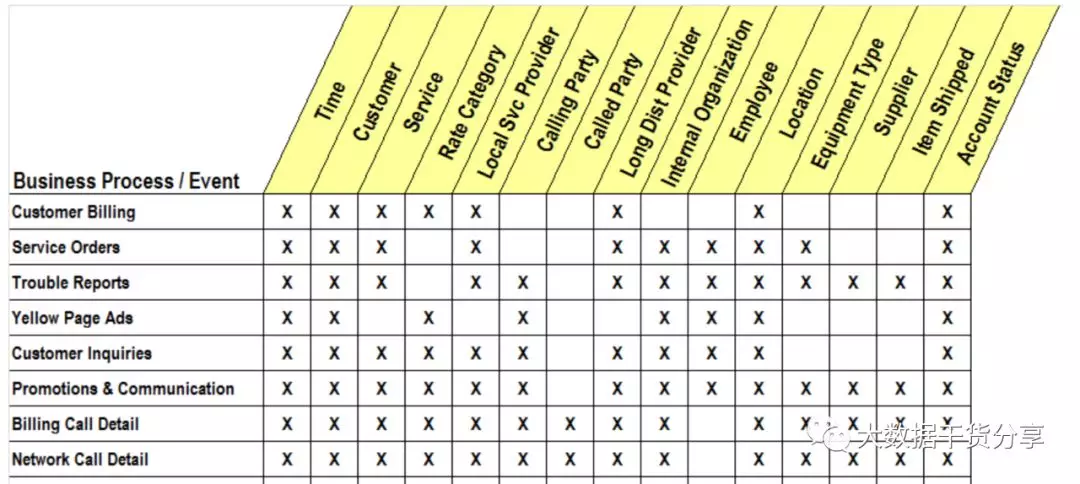 | Business Process / Event | Time | Customer | Service | Rate Category | Local Svc Provider | Calling Party | Called Party | Long Dist Provider | Internal Organization | Employee | Location | Equipment Type | Supplier | Item Shipped | Account Status |
|---|---|---|---|---|---|---|---|---|---|---|---|---|---|---|---|
| Customer Billing | X | X | X | X | X | | | X | | | X | | | | X |
| Service Orders | X | X | X | | X | | | X | X | X | X | X | | | X |
| Trouble Reports | X | X | X | | X | X | | X | X | X | X | X | X | X | X |
| Yellow Page Ads | X | X | | X | | X | | | X | X | X | | | | X |
| Customer Inquiries | X | X | X | X | X | X | | X | X | X | X | | | | X |
| Promotions & Communication | X | X | X | X | X | X | | X | X | X | X | X | X | X | X |
| Billing Call Detail | X | X | X | X | X | X | X | X | X | | X | X | X | X | X |
| Network Call Detail | X | X | X | X | X | X | X | X | X | | X | X | X | X | X |

大数据干货分享